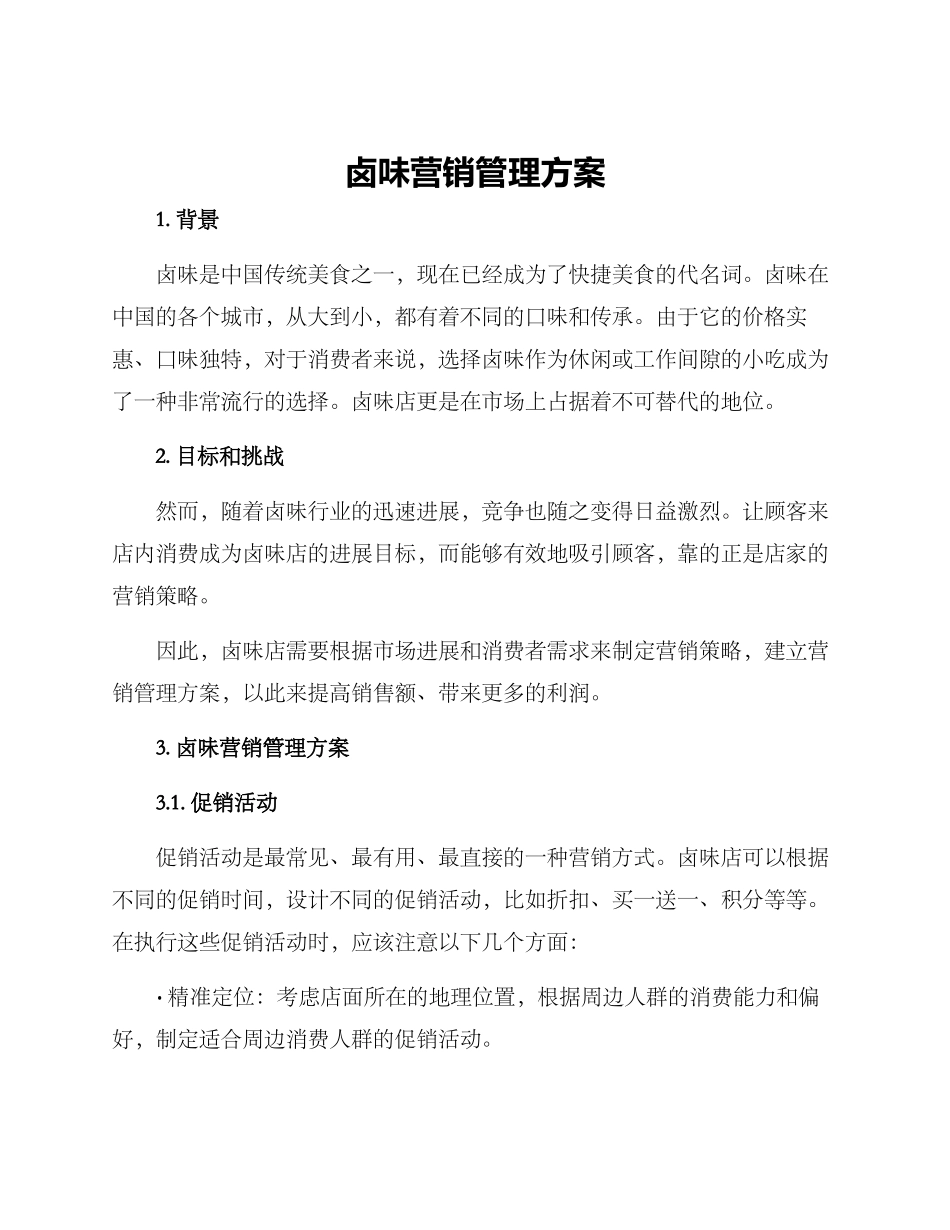 卤味营销管理方案

1.背景

卤味是中国传统美食之一，现在已经成为了快捷美食的代名词。卤味在中国的各个城市，从大到小，都有着不同的口味和传承。由于它的价格实惠、口味独特，对于消费者来说，选择卤味作为休闲或工作间隙的小吃成为了一种非常流行的选择。卤味店更是在市场上占据着不可替代的地位。

2.目标和挑战

然而，随着卤味行业的迅速进展，竞争也随之变得日益激烈。让顾客来店内消费成为卤味店的进展目标，而能够有效地吸引顾客，靠的正是店家的营销策略。

因此，卤味店需要根据市场进展和消费者需求来制定营销策略，建立营销管理方案，以此来提高销售额、带来更多的利润。

3.卤味营销管理方案

3.1.促销活动

促销活动是最常见、最有用、最直接的一种营销方式。卤味店可以根据不同的促销时间，设计不同的促销活动，比如折扣、买一送一、积分等等。在执行这些促销活动时，应该注意以下几个方面：

• 精准定位：考虑店面所在的地理位置，根据周边人群的消费能力和偏好，制定适合周边消费人群的促销活动。